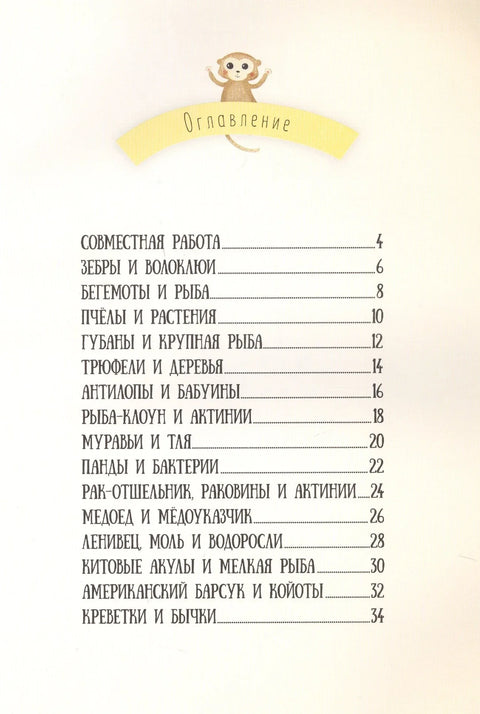 Оглавление

СОВМЕСТНАЯ РАБОТА 4
ЗЕБРЫ И ВОЛОКЛЮИ 6
БЕГЕМОТЫ И РЫБА 8
ПЧЁЛЫ И РАСТЕНИЯ 10
ГУБАНЫ И КРУПНАЯ РЫБА 12
ТРЮФЕЛИ И ДЕРЕВЬЯ 14
АНТИЛОПЫ И БАБУИНЫ 16
РЫБА-КЛОУН И АКТИНИИ 18
МУРАВЬИ И ТЛЯ 20
ПАНДЫ И БАКТЕРИИ 22
РАК-ОТШЕЛЬНИК, РАКОВИНЫ И АКТИНИИ 24
МЕДОЕД И МЁДОУКАЗЧИК 26
ЛЕНИВЕЦ, МОЛЬ И ВОДОРОСЛИ 28
КИТОВЫЕ АКУЛЫ И МЕЛКАЯ РЫБА 30
АМЕРИКАНСКИЙ БАРСУК И КОЙОТЫ 32
КРЕВЕТКИ И БЫЧКИ 34